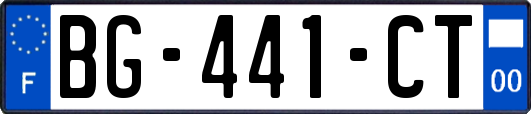 F

BG-441-CT

00